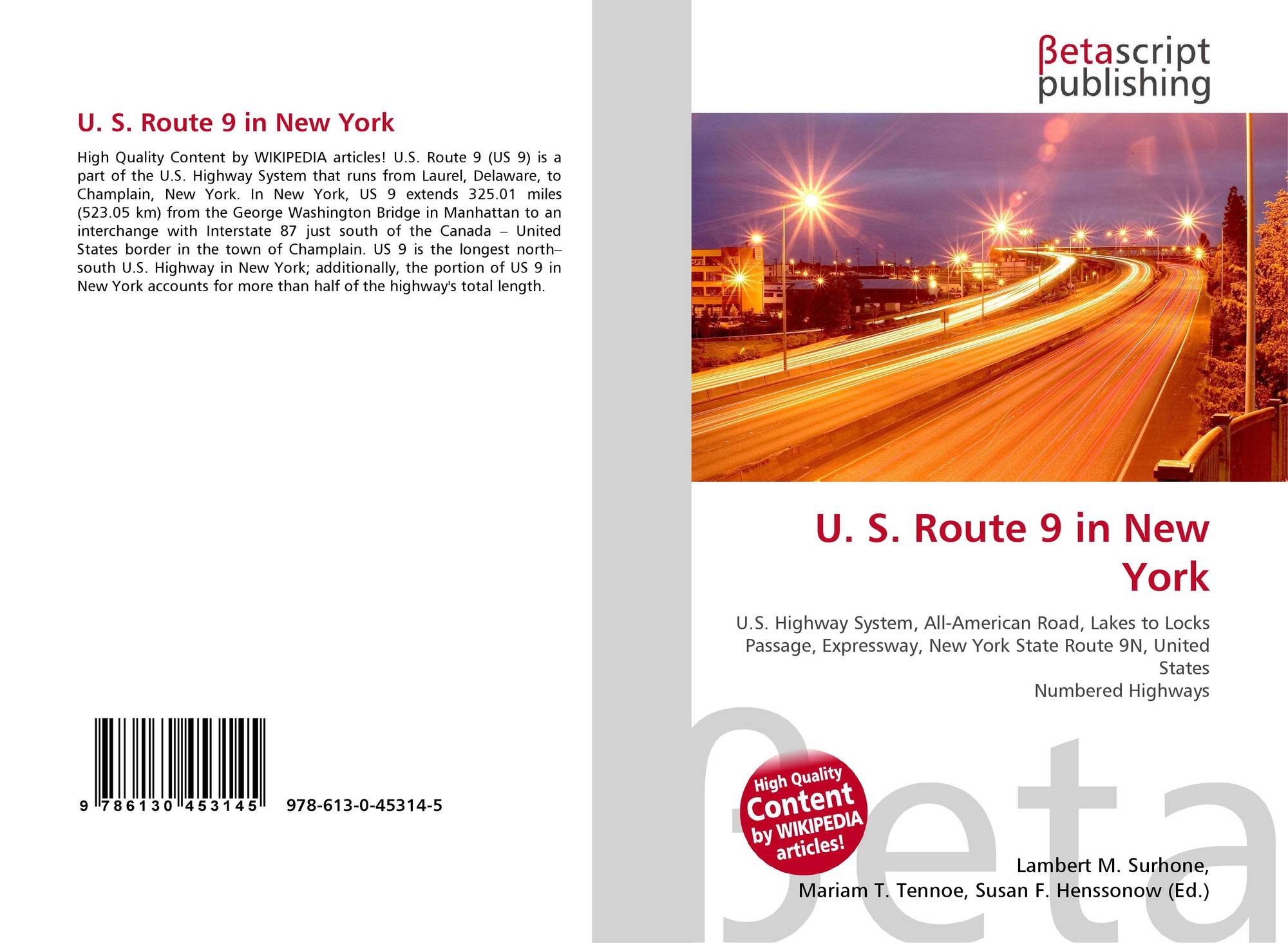 U. S. Route 9 in New York

High Quality Content by WIKIPEDIA articles! U.S. Route 9 (US 9) is a part of the U.S. Highway System that runs from Laurel, Delaware, to Champlain, New York. In New York, US 9 extends 325.01 miles (523.05 km) from the George Washington Bridge in Manhattan to an interchange with Interstate 87 just south of the Canada – United States border in the town of Champlain. US 9 is the longest north–south U.S. Highway in New York; additionally, the portion of US 9 in New York accounts for more than half of the highway's total length.

9 786130 453145

978-613-0-45314-5

βetascript
publishing

U. S. Route 9 in New York

U.S. Highway System, All-American Road, Lakes to Locks Passage, Expressway, New York State Route 9N, United States
Numbered Highways

High Quality
Content
by WIKIPEDIA
articles!

Lambert M. Surhone,
Mariam T. Tennoe, Susan F. Henssonow (Ed.)

βeta